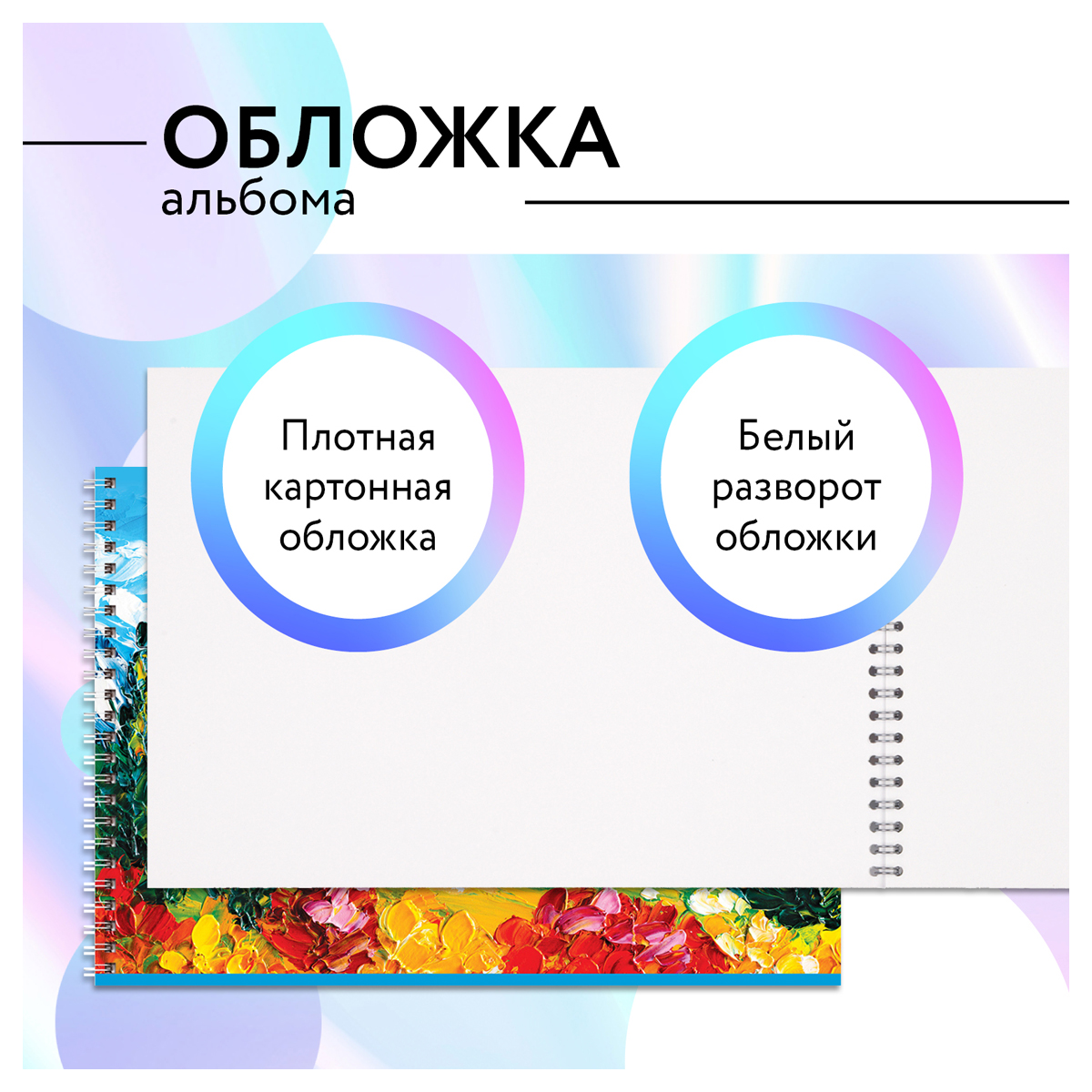 ОБЛОЖКА
альбома

Плотная картонная обложка

Белый разворот обложки